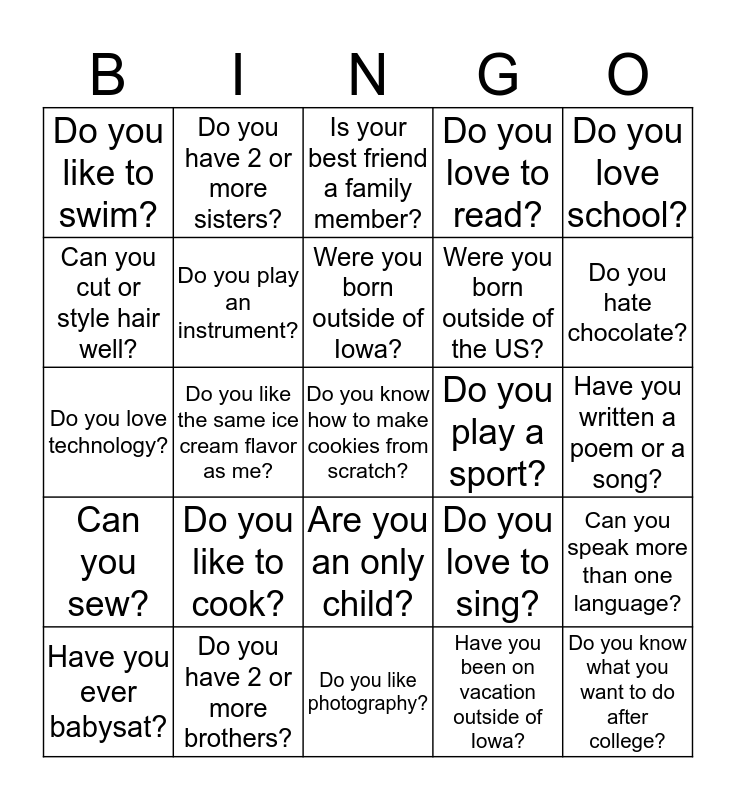 | B | I | N | G | O |
|---|---|---|---|---|
| Do you like to swim? | Do you have 2 or more sisters? | Is your best friend a family member? | Do you love to read? | Do you love school? |
| Can you cut or style hair well? | Do you play an instrument? | Were you born outside of Iowa? | Were you born outside of the US? | Do you hate chocolate? |
| Do you love technology? | Do you like the same ice cream flavor as me? | Do you know how to make cookies from scratch? | Do you play a sport? | Have you written a poem or a song? |
| Can you sew? | Do you like to cook? | Are you an only child? | Do you love to sing? | Can you speak more than one language? |
| Have you ever babysat? | Do you have 2 or more brothers? | Do you like photography? | Have you been on vacation outside of Iowa? | Do you know what you want to do after college? |